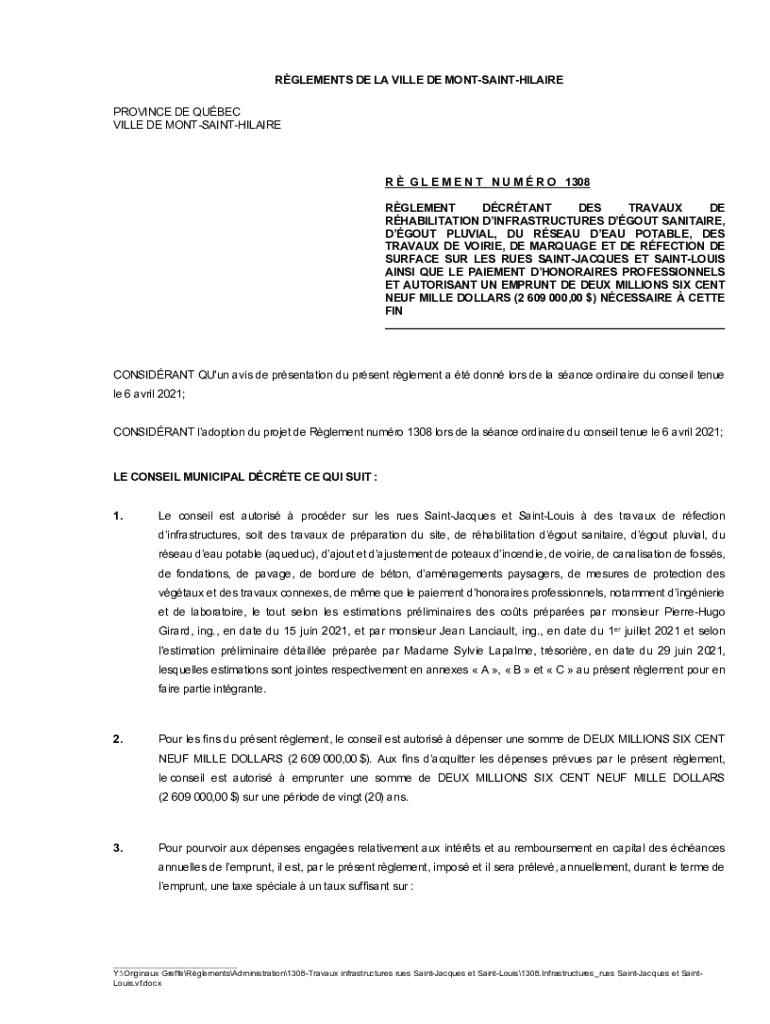 RÈGLEMENTS DE LA VILLE DE MONT-SAINT-HILAIRE

PROVINCE DE QUÉBEC
VILLE DE MONT-SAINT-HILAIRE

R È G L E M E N T  N U M É R O  1308

RÈGLEMENT DÉCRÉTANT DES TRAVAUX DE RÉHABILITATION D'INFRASTRUCTURES D'ÉGOUT SANITAIRE, D'ÉGOUT PLUVIAL, DU RÉSEAU D'EAU POTABLE, DES TRAVAUX DE VOIRIE, DE MARQUAGE ET DE RÉFECTION DE SURFACE SUR LES RUES SAINT-JACQUES ET SAINT-LOUIS AINSI QUE LE PAIEMENT D'HONORAIRES PROFESSIONNELS ET AUTORISANT UN EMPRUNT DE DEUX MILLIONS SIX CENT NEUF MILLE DOLLARS (2 609 000,00 $) NÉCESSAIRE À CETTE FIN

CONSIDÉRANT QU'un avis de présentation du présent règlement a été donné lors de la séance ordinaire du conseil tenue le 6 avril 2021;

CONSIDÉRANT l'adoption du projet de Règlement numéro 1308 lors de la séance ordinaire du conseil tenue le 6 avril 2021;

LE CONSEIL MUNICIPAL DÉCRÈTE CE QUI SUIT :

1. Le conseil est autorisé à procéder sur les rues Saint-Jacques et Saint-Louis à des travaux de réfection d'infrastructures, soit des travaux de préparation du site, de réhabilitation d'égout sanitaire, d'égout pluvial, du réseau d'eau potable (aqueduc), d'ajout et d'ajustement de poteaux d'incendie, de voirie, de canalisation de fossés, de fondations, de pavage, de bordure de béton, d'aménagements paysagers, de mesures de protection des végétaux et des travaux connexes, de même que le paiement d'honoraires professionnels, notamment d'ingénierie et de laboratoire, le tout selon les estimations préliminaires des coûts préparées par monsieur Pierre-Hugo Girard, ing., en date du 15 juin 2021, et par monsieur Jean Lanciault, ing., en date du 1$^{er}$ juillet 2021 et selon l'estimation préliminaire détaillée préparée par Madame Sylvie Lapalme, trésorière, en date du 29 juin 2021, lesquelles estimations sont jointes respectivement en annexes « A », « B » et « C » au présent règlement pour en faire partie intégrante.

2. Pour les fins du présent règlement, le conseil est autorisé à dépenser une somme de DEUX MILLIONS SIX CENT NEUF MILLE DOLLARS (2 609 000,00 $). Aux fins d'acquitter les dépenses prévues par le présent règlement, le conseil est autorisé à emprunter une somme de DEUX MILLIONS SIX CENT NEUF MILLE DOLLARS (2 609 000,00 $) sur une période de vingt (20) ans.

3. Pour pourvoir aux dépenses engagées relativement aux intérêts et au remboursement en capital des échéances annuelles de l'emprunt, il est, par le présent règlement, imposé et il sera prélevé, annuellement, durant le terme de l'emprunt, une taxe spéciale à un taux suffisant sur :

Y:\Originaux Greffe\Règlements\Administration\1308-Travaux infrastructures rues Saint-Jacques et Saint-Louis\1308.Infrastructures_rues Saint-Jacques et Saint-Louis.vf.docx